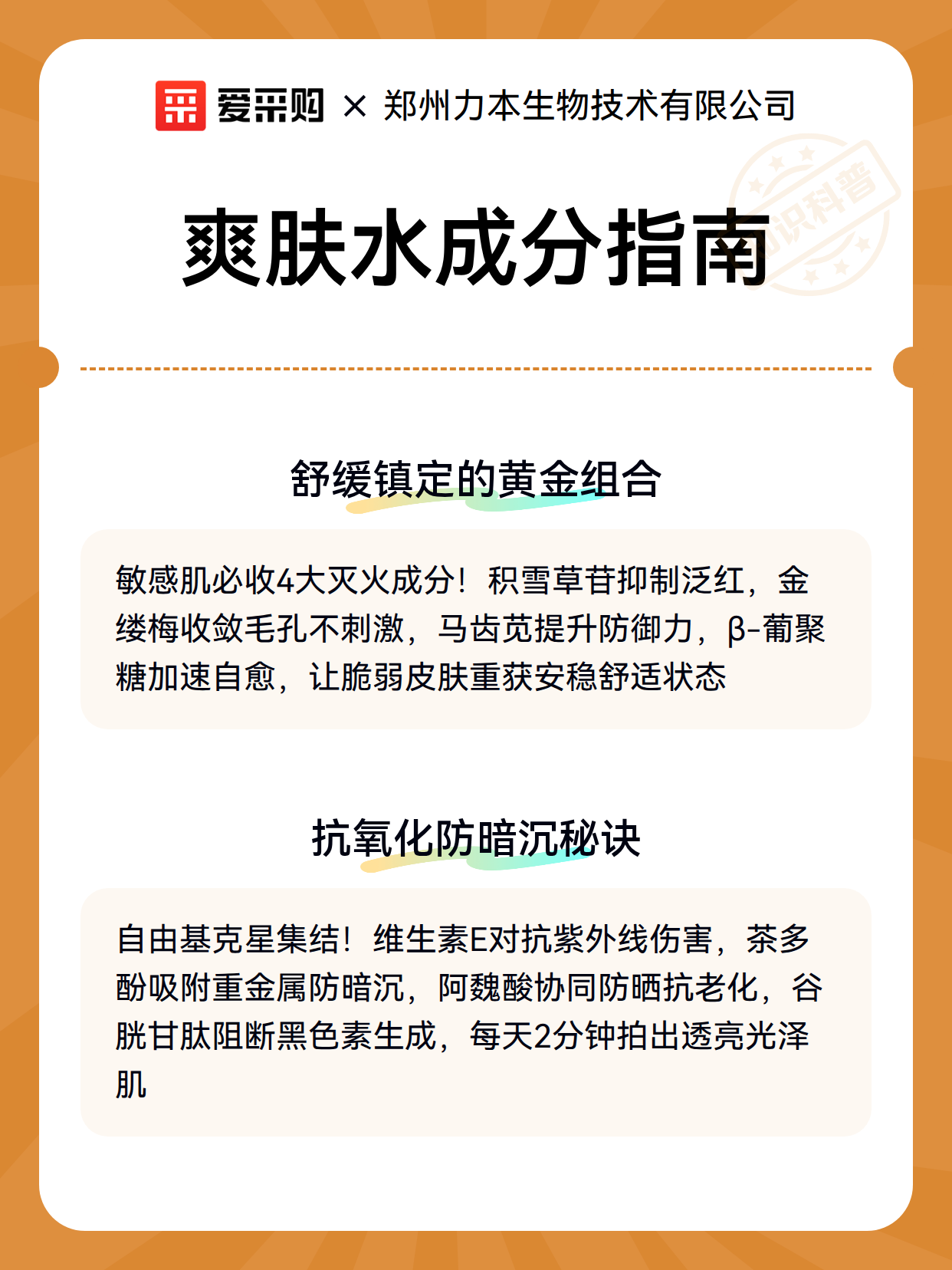 爱采购 × 郑州力本生物技术有限公司

知识科普

爽肤水成分指南

舒缓镇定的黄金组合

敏感肌必收4大灭火成分！积雪草苷抑制泛红，金缕梅收敛毛孔不刺激，马齿苋提升防御力，β-葡聚糖加速自愈，让脆弱皮肤重获安稳舒适状态

抗氧化防暗沉秘诀

自由基克星集结！维生素E对抗紫外线伤害，茶多酚吸附重金属防暗沉，阿魏酸协同防晒抗老化，谷胱甘肽阻断黑色素生成，每天2分钟拍出透亮光泽肌